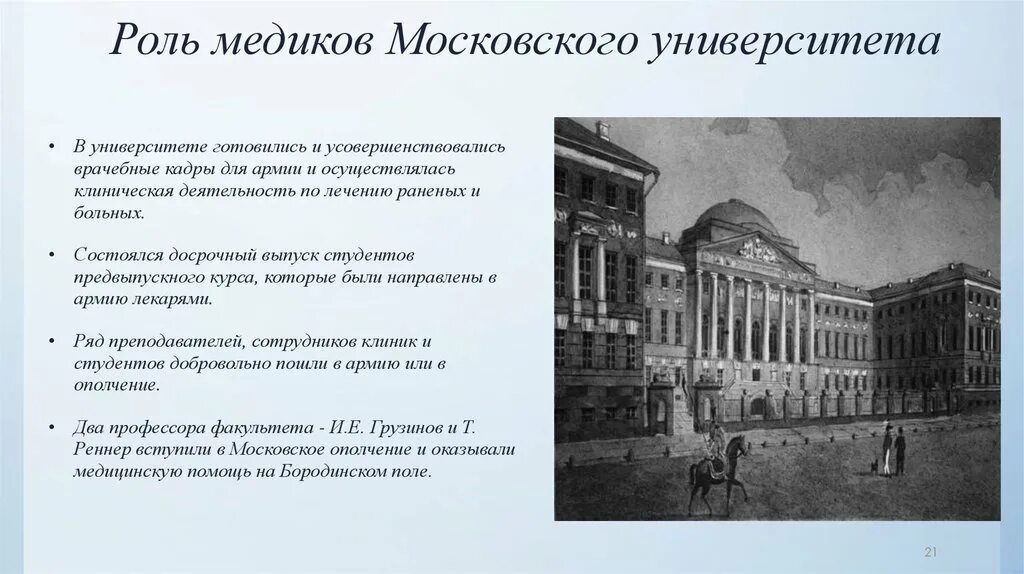 Роль медиков Московского университета

• В университете готовились и усовершенствовались врачебные кадры для армии и осуществлялась клиническая деятельность по лечению раненых и больных.

• Состоялся досрочный выпуск студентов предвыпускного курса, которые были направлены в армию лекарями.

• Ряд преподавателей, сотрудников клиник и студентов добровольно пошли в армию или в ополчение.

• Два профессора факультета - И.Е. Грузинов и Т. Реннер вступили в Московское ополчение и оказывали медицинскую помощь на Бородинском поле.

21